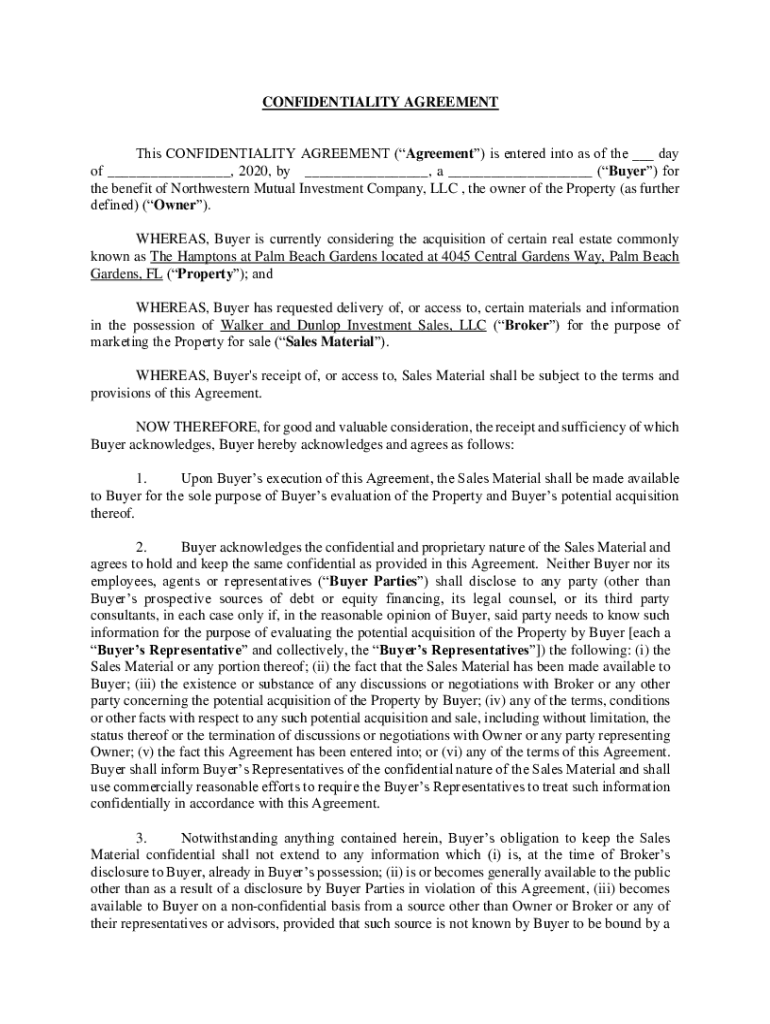 CONFIDENTIALITY AGREEMENT

This CONFIDENTIALITY AGREEMENT (“Agreement”) is entered into as of the ___ day of ________________, 2020, by ________________, a ___________________ (“Buyer”) for the benefit of Northwestern Mutual Investment Company, LLC , the owner of the Property (as further defined) (“Owner”).

WHEREAS, Buyer is currently considering the acquisition of certain real estate commonly known as The Hamptons at Palm Beach Gardens located at 4045 Central Gardens Way, Palm Beach Gardens, FL (“Property”); and

WHEREAS, Buyer has requested delivery of, or access to, certain materials and information in the possession of Walker and Dunlop Investment Sales, LLC (“Broker”) for the purpose of marketing the Property for sale (“Sales Material”).

WHEREAS, Buyer's receipt of, or access to, Sales Material shall be subject to the terms and provisions of this Agreement.

NOW THEREFORE, for good and valuable consideration, the receipt and sufficiency of which Buyer acknowledges, Buyer hereby acknowledges and agrees as follows:

1. Upon Buyer’s execution of this Agreement, the Sales Material shall be made available to Buyer for the sole purpose of Buyer’s evaluation of the Property and Buyer’s potential acquisition thereof.

2. Buyer acknowledges the confidential and proprietary nature of the Sales Material and agrees to hold and keep the same confidential as provided in this Agreement. Neither Buyer nor its employees, agents or representatives (“Buyer Parties”) shall disclose to any party (other than Buyer’s prospective sources of debt or equity financing, its legal counsel, or its third party consultants, in each case only if, in the reasonable opinion of Buyer, said party needs to know such information for the purpose of evaluating the potential acquisition of the Property by Buyer [each a “Buyer’s Representative” and collectively, the “Buyer’s Representatives”]) the following: (i) the Sales Material or any portion thereof; (ii) the fact that the Sales Material has been made available to Buyer; (iii) the existence or substance of any discussions or negotiations with Broker or any other party concerning the potential acquisition of the Property by Buyer; (iv) any of the terms, conditions or other facts with respect to any such potential acquisition and sale, including without limitation, the status thereof or the termination of discussions or negotiations with Owner or any party representing Owner; (v) the fact this Agreement has been entered into; or (vi) any of the terms of this Agreement. Buyer shall inform Buyer’s Representatives of the confidential nature of the Sales Material and shall use commercially reasonable efforts to require the Buyer’s Representatives to treat such information confidentially in accordance with this Agreement.

3. Notwithstanding anything contained herein, Buyer’s obligation to keep the Sales Material confidential shall not extend to any information which (i) is, at the time of Broker’s disclosure to Buyer, already in Buyer’s possession; (ii) is or becomes generally available to the public other than as a result of a disclosure by Buyer Parties in violation of this Agreement, (iii) becomes available to Buyer on a non-confidential basis from a source other than Owner or Broker or any of their representatives or advisors, provided that such source is not known by Buyer to be bound by a